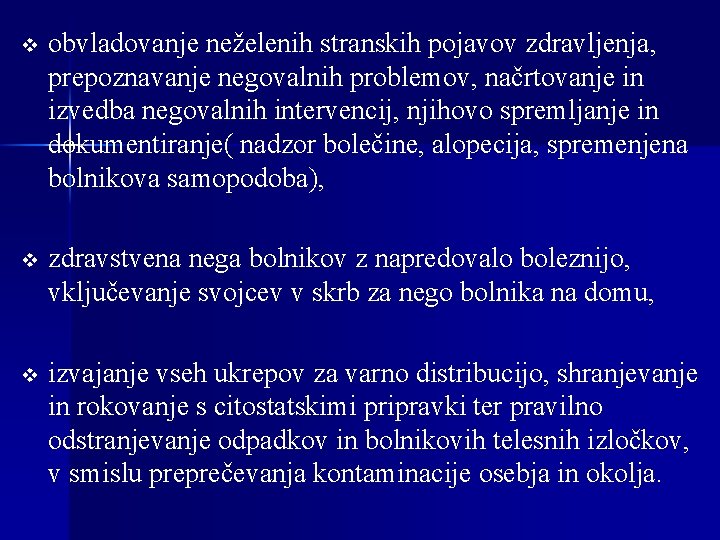 ❖ obvladovanje neželenih stranskih pojavov zdravljenja, prepoznavanje negovalnih problemov, načrtovanje in izvedba negovalnih intervencij, njihovo spremljanje in dokumentiranje( nadzor bolečine, alopecija, spremenjena bolnikova samopodoba),

❖ zdravstvena nega bolnikov z napredovalo boleznijo, vključevanje svojcev v skrb za nego bolnika na domu,

❖ izvajanje vseh ukrepov za varno distribucijo, shranjevanje in rokovanje s citostatskimi pripravki ter pravilno odstranjevanje odpadkov in bolnikovih telesnih izločkov, v smislu preprečevanja kontaminacije osebja in okolja.